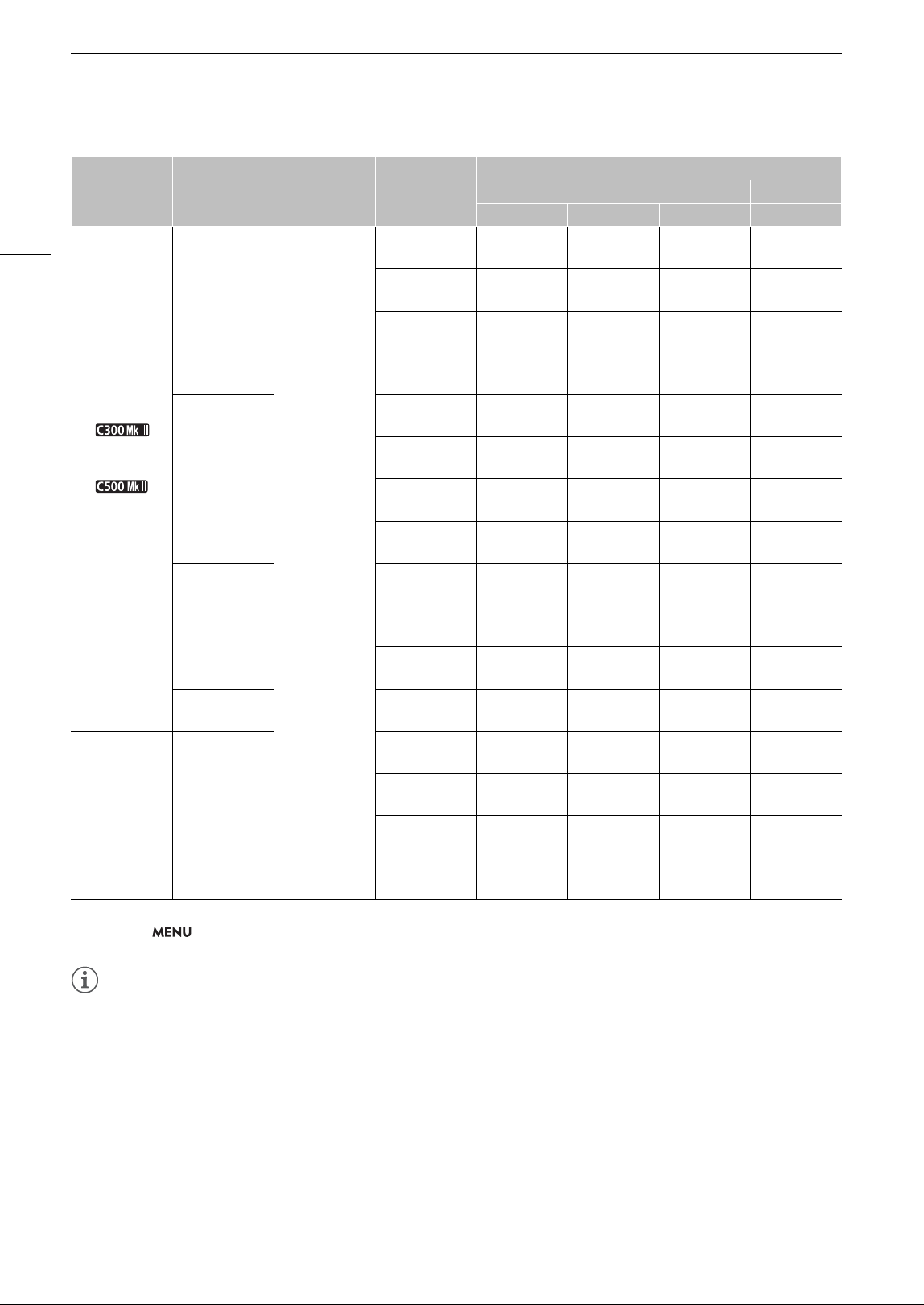 C300 Mk III

C500 Mk II

MENU